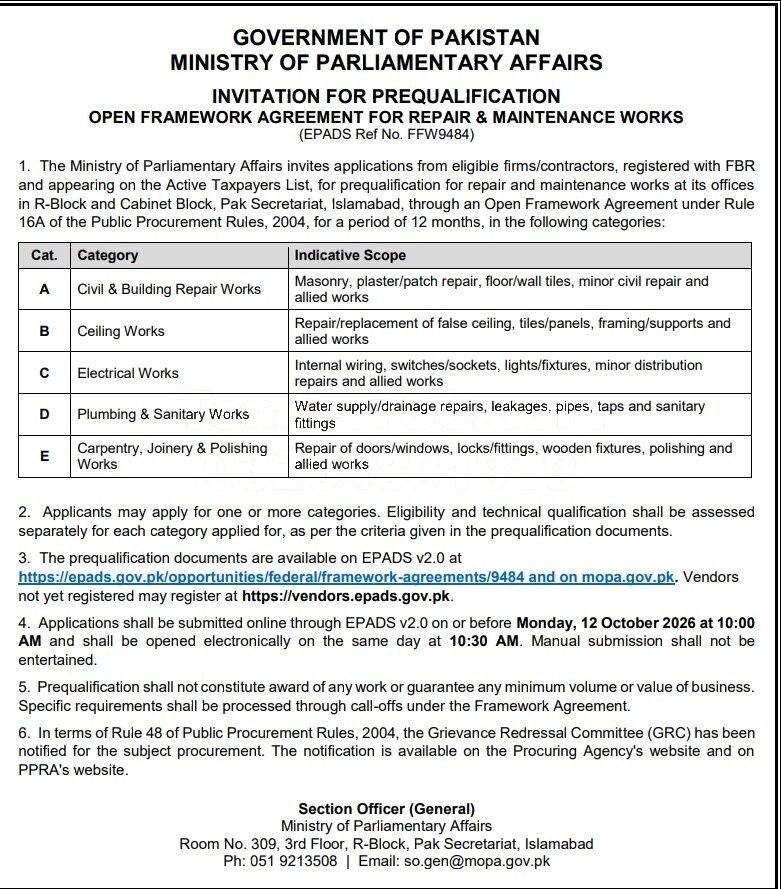 GOVERNMENT OF PAKISTAN
MINISTRY OF PARLIAMENTARY AFFAIRS

INVITATION FOR PREQUALIFICATION
OPEN FRAMEWORK AGREEMENT FOR REPAIR & MAINTENANCE WORKS
(EPADS Ref No. FFW9484)

1. The Ministry of Parliamentary Affairs invites applications from eligible firms/contractors, registered with FBR and appearing on the Active Taxpayers List, for prequalification for repair and maintenance works at its offices in R-Block and Cabinet Block, Pak Secretariat, Islamabad, through an Open Framework Agreement under Rule 16A of the Public Procurement Rules, 2004, for a period of 12 months, in the following categories:

| Cat. | Category | Indicative Scope |
|---|---|---|
| A | Civil & Building Repair Works | Masonry, plaster/patch repair, floor/wall tiles, minor civil repair and allied works |
| B | Ceiling Works | Repair/replacement of false ceiling, tiles/panels, framing/supports and allied works |
| C | Electrical Works | Internal wiring, switches/sockets, lights/fixtures, minor distribution repairs and allied works |
| D | Plumbing & Sanitary Works | Water supply/drainage repairs, leakages, pipes, taps and sanitary fittings |
| E | Carpentry, Joinery & Polishing Works | Repair of doors/windows, locks/fittings, wooden fixtures, polishing and allied works |

2. Applicants may apply for one or more categories. Eligibility and technical qualification shall be assessed separately for each category applied for, as per the criteria given in the prequalification documents.

3. The prequalification documents are available on EPADS v2.0 at https://epads.gov.pk/opportunities/federal/framework-agreements/9484 and on mopa.gov.pk. Vendors not yet registered may register at https://vendors.epads.gov.pk.

4. Applications shall be submitted online through EPADS v2.0 on or before Monday, 12 October 2026 at 10:00 AM and shall be opened electronically on the same day at 10:30 AM. Manual submission shall not be entertained.

5. Prequalification shall not constitute award of any work or guarantee any minimum volume or value of business. Specific requirements shall be processed through call-offs under the Framework Agreement.

6. In terms of Rule 48 of Public Procurement Rules, 2004, the Grievance Redressal Committee (GRC) has been notified for the subject procurement. The notification is available on the Procuring Agency's website and on PPRA's website.

Section Officer (General)
Ministry of Parliamentary Affairs
Room No. 309, 3rd Floor, R-Block, Pak Secretariat, Islamabad
Ph: 051 9213508 | Email: so.gen@mopa.gov.pk